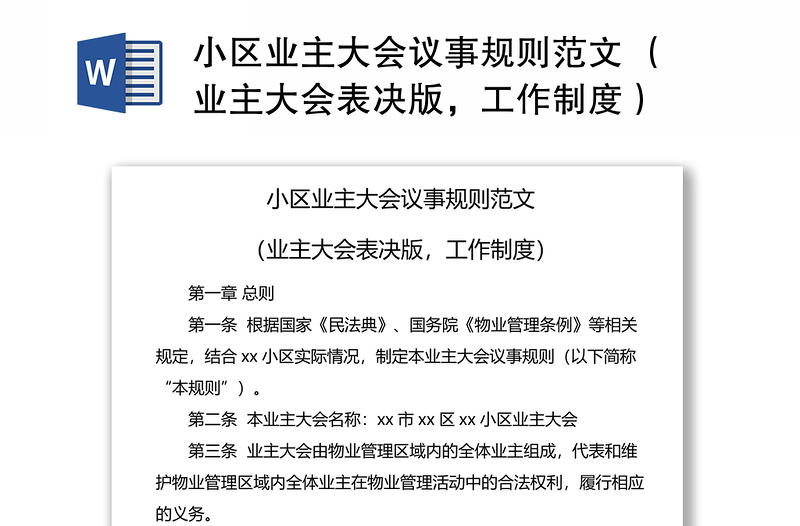 W

小区业主大会议事规则范文（业主大会表决版，工作制度）

小区业主大会议事规则范文

（业主大会表决版，工作制度）

第一章 总则

第一条 根据国家《民法典》、国务院《物业管理条例》等相关规定，结合 xx 小区实际情况，制定本业主大会议事规则（以下简称“本规则”）。

第二条 本业主大会名称：xx 市 xx 区 xx 小区业主大会

第三条 业主大会由物业管理区域内的全体业主组成，代表和维护物业管理区域内全体业主在物业管理活动中的合法权利，履行相应的义务。